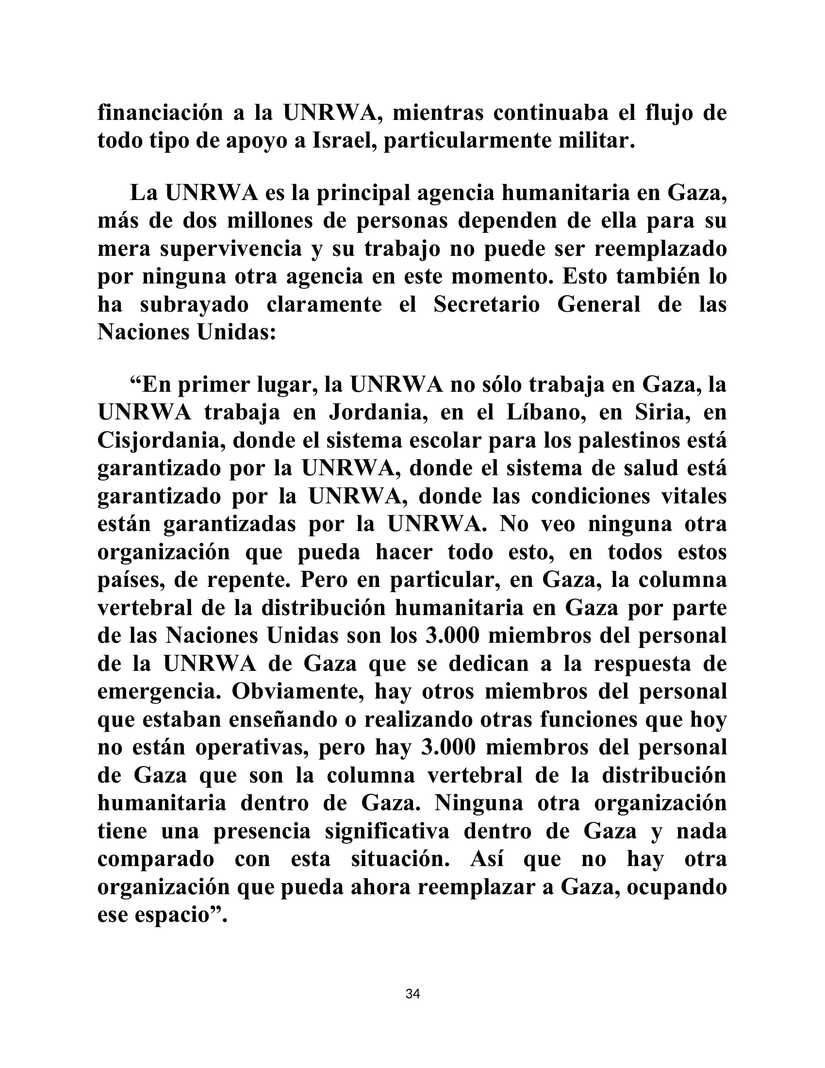 financiación a la UNRWA, mientras continuaba el flujo de todo tipo de apoyo a Israel, particularmente militar.

La UNRWA es la principal agencia humanitaria en Gaza, más de dos millones de personas dependen de ella para su mera supervivencia y su trabajo no puede ser reemplazado por ninguna otra agencia en este momento. Esto también lo ha subrayado claramente el Secretario General de las Naciones Unidas:

“En primer lugar, la UNRWA no sólo trabaja en Gaza, la UNRWA trabaja en Jordania, en el Líbano, en Siria, en Cisjordania, donde el sistema escolar para los palestinos está garantizado por la UNRWA, donde el sistema de salud está garantizado por la UNRWA, donde las condiciones vitales están garantizadas por la UNRWA. No veo ninguna otra organización que pueda hacer todo esto, en todos estos países, de repente. Pero en particular, en Gaza, la columna vertebral de la distribución humanitaria en Gaza por parte de las Naciones Unidas son los 3.000 miembros del personal de la UNRWA de Gaza que se dedican a la respuesta de emergencia. Obviamente, hay otros miembros del personal que estaban enseñando o realizando otras funciones que hoy no están operativas, pero hay 3.000 miembros del personal de Gaza que son la columna vertebral de la distribución humanitaria dentro de Gaza. Ninguna otra organización tiene una presencia significativa dentro de Gaza y nada comparado con esta situación. Así que no hay otra organización que pueda ahora reemplazar a Gaza, ocupando ese espacio”.

34